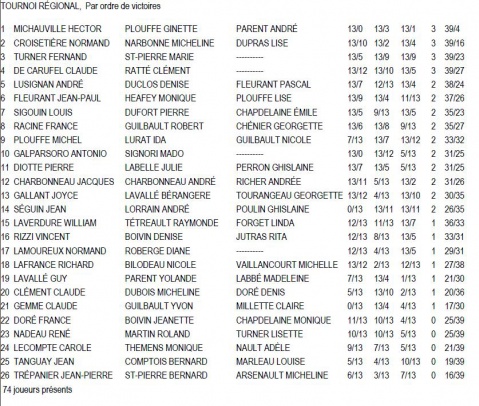 TOURNOI RÉGIONAL, Par ordre de victoires

| 1 | MICHAUVILLE HECTOR | PLOUFFE GINETTE | PARENT ANDRÉ | 13/0 | 13/3 | 13/1 | 3 | 39/4 |
|---|---|---|---|---|---|---|---|---|
| 2 | CROISETIÈRE NORMAND | NARBONNE MICHELINE | DUPRAS LISE | 13/10 | 13/2 | 13/4 | 3 | 39/16 |
| 3 | TURNER FERNAND | ST-PIERRE MARIE | ---------- | 13/5 | 13/9 | 13/9 | 3 | 39/23 |
| 4 | DE CARUFEL CLAUDE | RATTÉ CLÉMENT | ---------- | 13/12 | 13/10 | 13/5 | 3 | 39/27 |
| 5 | LUSIGNAN ANDRÉ | DUCLOS DENISE | FLEURANT PASCAL | 13/7 | 12/13 | 13/4 | 2 | 38/24 |
| 6 | FLEURANT JEAN-PAUL | HEAFEY MONIQUE | PLOUFFE LISE | 13/9 | 13/4 | 11/13 | 2 | 37/26 |
| 7 | SIGOUIN LOUIS | DUFORT PIERRE | CHAPDELAINE ÉMILE | 13/5 | 9/13 | 13/5 | 2 | 35/23 |
| 8 | RACINE FRANCE | GUILBAULT ROBERT | CHÉNIER GEORGETTE | 13/6 | 13/8 | 9/13 | 2 | 35/27 |
| 9 | PLOUFFE MICHEL | LURAT IDA | GUILBAULT NICOLE | 7/13 | 13/7 | 13/12 | 2 | 33/32 |
| 10 | GALPARSORO ANTONIO | SIGNORI MADO | ---------- | 13/0 | 13/12 | 5/13 | 2 | 31/25 |
| 11 | DIOTTE PIERRE | LABELLE JULIE | PERRON GHISLAINE | 13/7 | 13/5 | 5/13 | 2 | 31/25 |
| 12 | CHARBONNEAU JACQUES | CHARBONNEAU ANDRÉ | RICHER ANDRÉE | 13/11 | 5/13 | 13/2 | 2 | 31/26 |
| 13 | GALLANT JOYCE | LAVALLÉ BÉRANGERE | TOURANGEAU GEORGETTE | 13/12 | 4/13 | 13/10 | 2 | 30/35 |
| 14 | SÉGUIN JEAN | LORRAIN ANDRÉ | POULIN GHISLAINE | 0/13 | 13/11 | 13/11 | 2 | 26/35 |
| 15 | LAVERDURE WILLIAM | TÉTREAULT RAYMONDE | FORGET LINDA | 12/13 | 11/13 | 13/7 | 1 | 36/33 |
| 16 | RIZZI VINCENT | BOIVIN DENISE | JUTRAS RITA | 12/13 | 8/13 | 13/5 | 1 | 33/31 |
| 17 | LAMOUREUX NORMAND | ROBERGE DIANE | ---------- | 12/13 | 4/13 | 13/5 | 1 | 29/31 |
| 18 | LAFRANCE RICHARD | BILODEAU NICOLE | VAILLANCOURT MICHELLE | 13/12 | 2/13 | 12/13 | 1 | 27/38 |
| 19 | LAVALLÉ GUY | PARENT YOLANDE | LABBÉ MADELEINE | 7/13 | 13/4 | 1/13 | 1 | 21/30 |
| 20 | CLÉMENT CLAUDE | DUBOIS MICHELINE | DORÉ DENIS | 5/13 | 13/10 | 2/13 | 1 | 20/36 |
| 21 | GEMME CLAUDE | GUILBAULT YVON | MILLETTE CLAIRE | 0/13 | 13/4 | 4/13 | 1 | 17/30 |
| 22 | DORÉ FRANCE | BOIVIN JEANETTE | CHAPDELAINE MONIQUE | 11/13 | 10/13 | 4/13 | 0 | 25/39 |
| 23 | NADEAU RENÉ | MARTIN ROLAND | TURNER LISETTE | 10/13 | 10/13 | 5/13 | 0 | 25/39 |
| 24 | LECOMPTE CAROLE | THEMENS MONIQUE | NAULT ADÈLE | 9/13 | 7/13 | 5/13 | 0 | 21/39 |
| 25 | TANGUAY JEAN | COMPTOIS BERNARD | MARLEAU LOUISE | 5/13 | 4/13 | 10/13 | 0 | 19/39 |
| 26 | TRÉPANIER JEAN-PIERRE | ST-PIERRE BERNARD | ARSENAULT MICHELINE | 6/13 | 3/13 | 7/13 | 0 | 16/39 |

74 joueurs présents